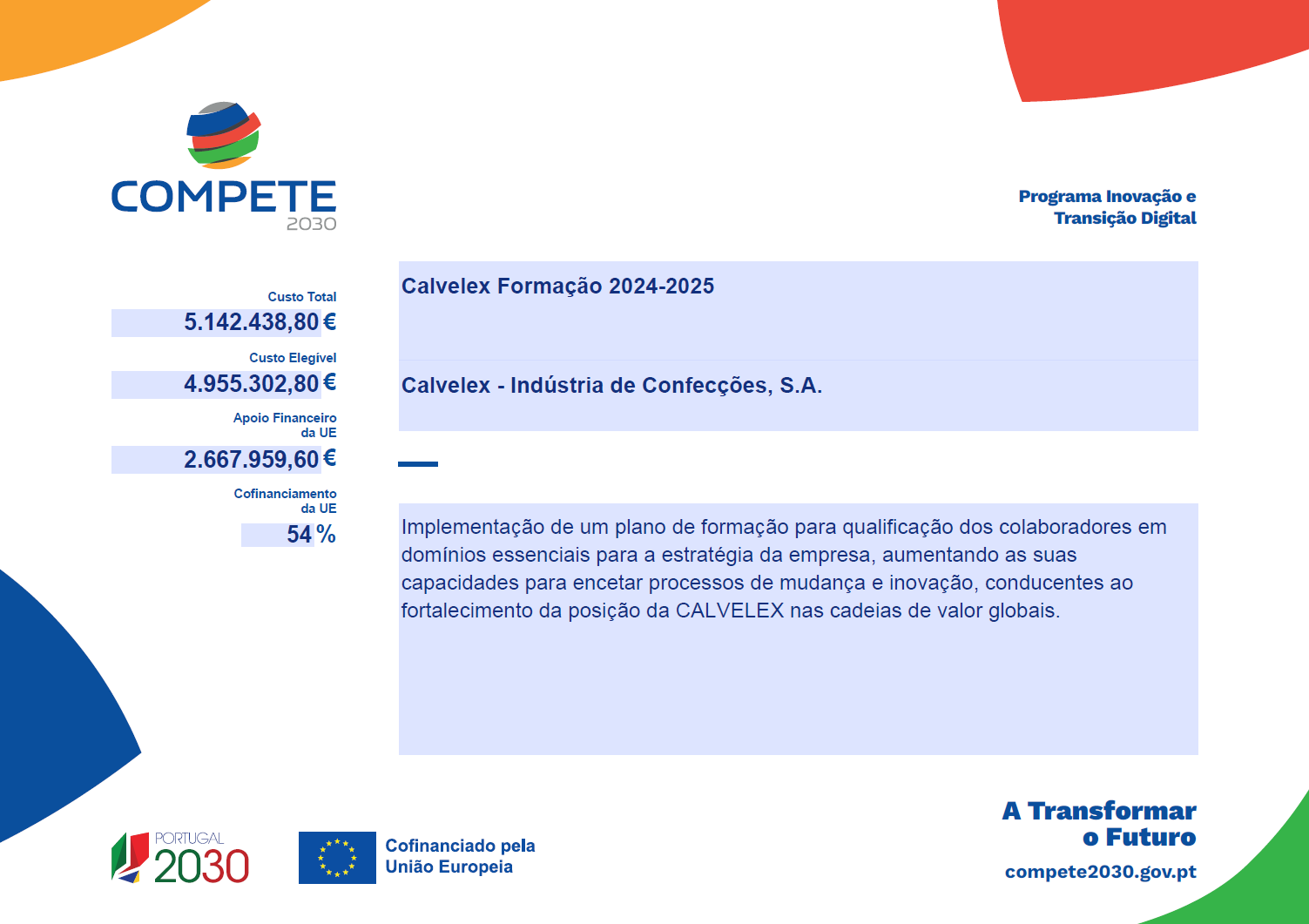 COMPETE
2030

Programa Inovação e Transição Digital

Custo Total
5.142.438,80 €

Custo Elegível
4.955.302,80 €

Apoio Financeiro da UE
2.667.959,60 €

Cofinanciamento da UE
54 %

Calvelex Formação 2024-2025

Calvelex - Indústria de Confecções, S.A.

Implementação de um plano de formação para qualificação dos colaboradores em domínios essenciais para a estratégia da empresa, aumentando as suas capacidades para encetar processos de mudança e inovação, conducentes ao fortalecimento da posição da CALVELEX nas cadeias de valor globais.

PORTUGAL
2030

Cofinanciado pela
União Europeia

A Transformar
o Futuro
compete2030.gov.pt